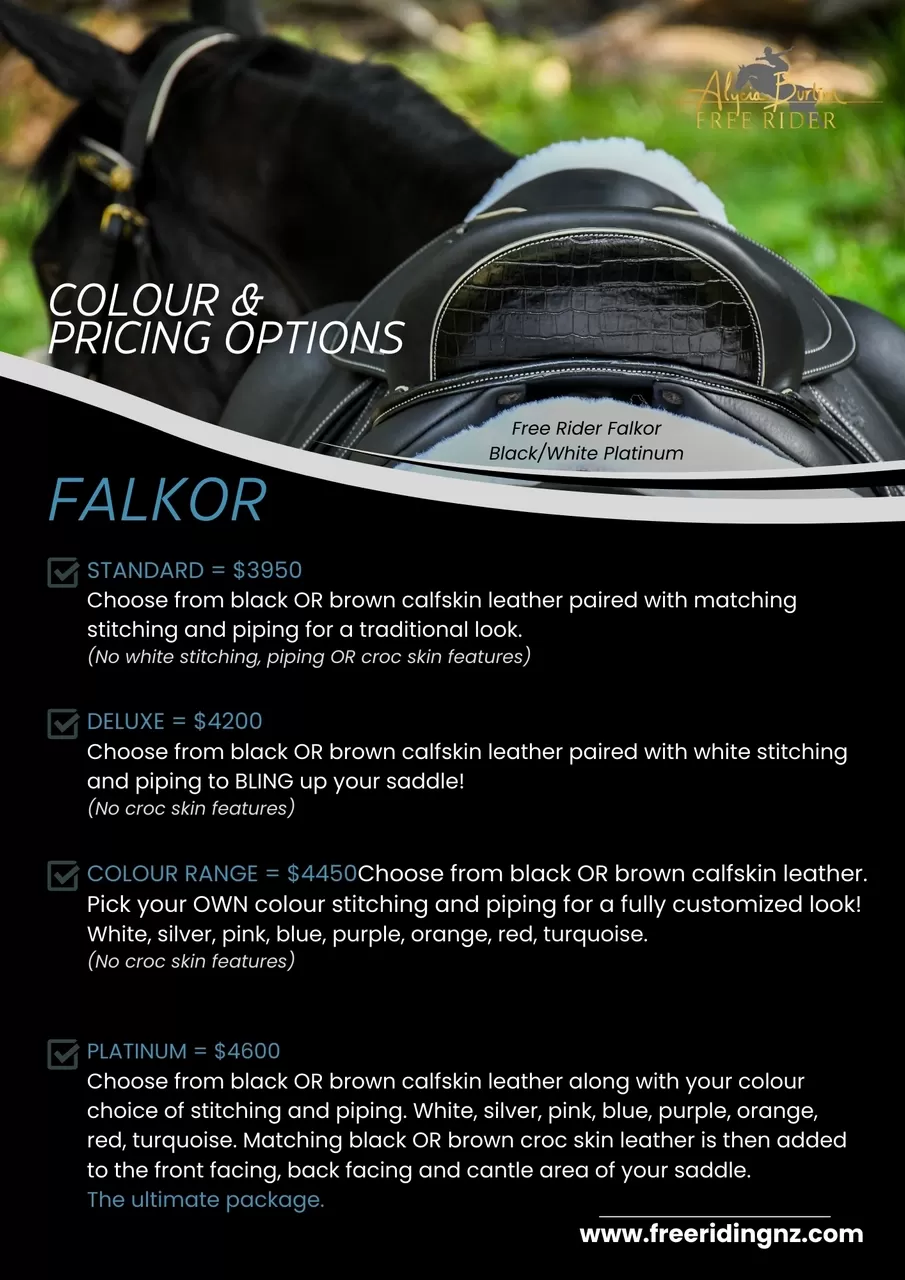 Alycia Burton
FREE RIDER

COLOUR &
PRICING OPTIONS

Free Rider Falkor
Black/White Platinum

FALKOR

☑ STANDARD = $3950
Choose from black OR brown calfskin leather paired with matching stitching and piping for a traditional look.
(No white stitching, piping OR croc skin features)

☑ DELUXE = $4200
Choose from black OR brown calfskin leather paired with white stitching and piping to BLING up your saddle!
(No croc skin features)

☑ COLOUR RANGE = $4450Choose from black OR brown calfskin leather. Pick your OWN colour stitching and piping for a fully customized look! White, silver, pink, blue, purple, orange, red, turquoise.
(No croc skin features)

☑ PLATINUM = $4600
Choose from black OR brown calfskin leather along with your colour choice of stitching and piping. White, silver, pink, blue, purple, orange, red, turquoise. Matching black OR brown croc skin leather is then added to the front facing, back facing and cantle area of your saddle.
The ultimate package.

www.freeridingnz.com